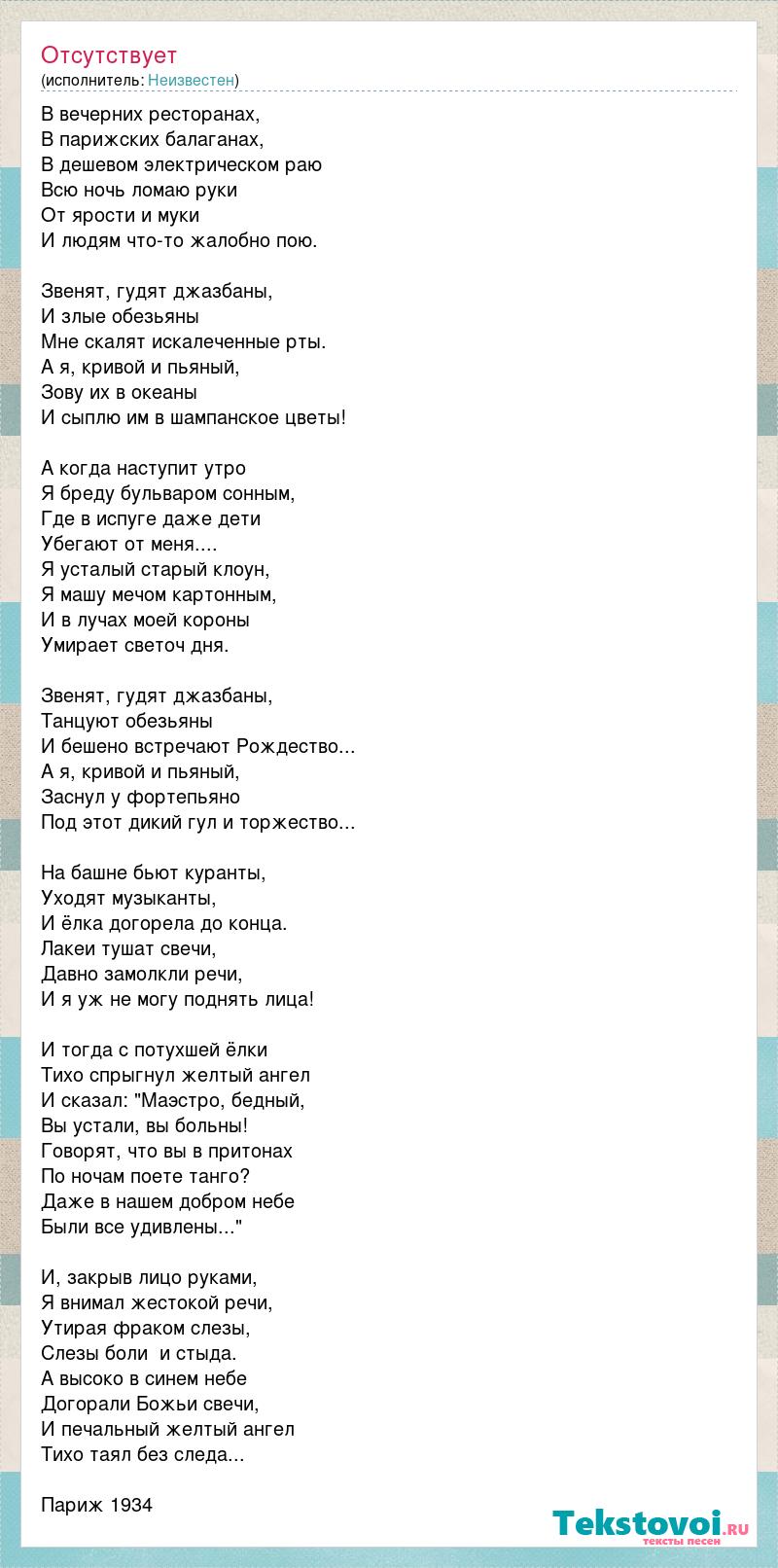 Отсутствует
(исполнитель: Неизвестен)

В вечерних ресторанах,
В парижских балаганах,
В дешевом электрическом раю
Всю ночь ломаю руки
От ярости и муки
И людям что-то жалобно пою.

Звенят, гудят джазбаны,
И злые обезьяны
Мне скалят искалеченные рты.
А я, кривой и пьяный,
Зову их в океаны
И сыплю им в шампанское цветы!

А когда наступит утро
Я бреду бульваром сонным,
Где в испуге даже дети
Убегают от меня....
Я усталый старый клоун,
Я машу мечом картонным,
И в лучах моей короны
Умирает светоч дня.

Звенят, гудят джазбаны,
Танцуют обезьяны
И бешено встречают Рождество...
А я, кривой и пьяный,
Заснул у фортепьяно
Под этот дикий гул и торжество...

На башне бьют куранты,
Уходят музыканты,
И ёлка догорела до конца.
Лакеи тушат свечи,
Давно замолкли речи,
И я уж не могу поднять лица!

И тогда с потухшей ёлки
Тихо спрыгнул желтый ангел
И сказал: "Маэстро, бедный,
Вы устали, вы больны!
Говорят, что вы в притонах
По ночам поете танго?
Даже в нашем добром небе
Были все удивлены..."

И, закрыв лицо руками,
Я внимал жестокой речи,
Утирая фраком слезы,
Слезы боли и стыда.
А высоко в синем небе
Догорали Божьи свечи,
И печальный желтый ангел
Тихо таял без следа...

Париж 1934

Tekstovoi.ru
тексты песен